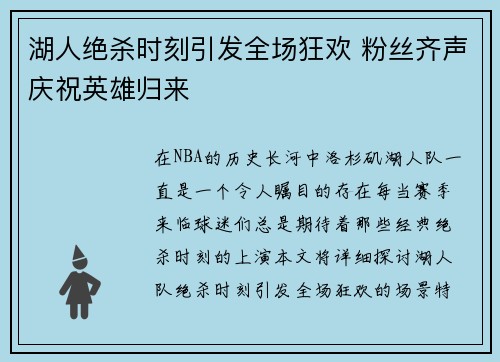 湖人绝杀时刻引发全场狂欢 粉丝齐声庆祝英雄归来

在NBA的历史长河中洛杉矶湖人队一直是一个令人瞩目的存在每当赛季来临球迷们总是期待着那些经典绝杀时刻的上演本文将详细探讨湖人队绝杀时刻引发全场狂欢的场景特